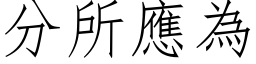 分所應為